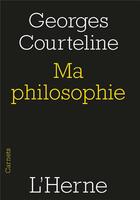 Georges Courteline

Ma philosophie

Carnets

L'Herne